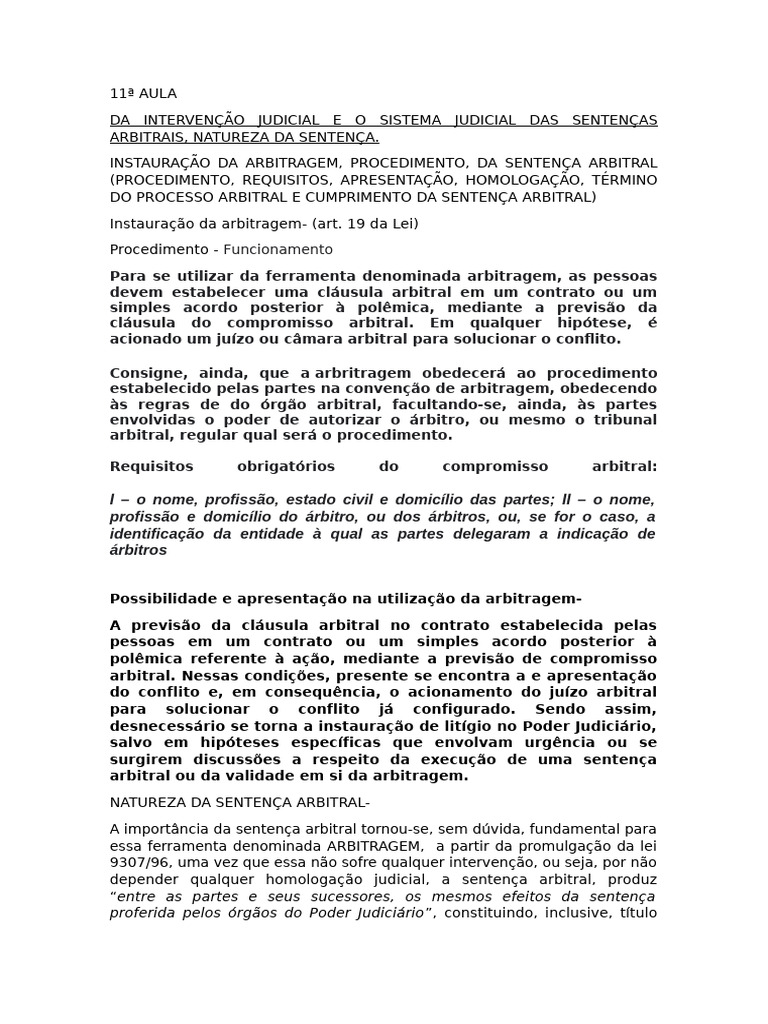 11ª AULA

DA INTERVENÇÃO JUDICIAL E O SISTEMA JUDICIAL DAS SENTENÇAS ARBITRAIS, NATUREZA DA SENTENÇA.

INSTAURAÇÃO DA ARBITRAGEM, PROCEDIMENTO, DA SENTENÇA ARBITRAL (PROCEDIMENTO, REQUISITOS, APRESENTAÇÃO, HOMOLOGAÇÃO, TÉRMINO DO PROCESSO ARBITRAL E CUMPRIMENTO DA SENTENÇA ARBITRAL)

Instauração da arbitragem- (art. 19 da Lei)

Procedimento - Funcionamento

Para se utilizar da ferramenta denominada arbitragem, as pessoas devem estabelecer uma cláusula arbitral em um contrato ou um simples acordo posterior à polêmica, mediante a previsão da cláusula do compromisso arbitral. Em qualquer hipótese, é acionado um juízo ou câmara arbitral para solucionar o conflito.

Consigne, ainda, que a arbritragem obedecerá ao procedimento estabelecido pelas partes na convenção de arbitragem, obedecendo às regras de do órgão arbitral, facultando-se, ainda, às partes envolvidas o poder de autorizar o árbitro, ou mesmo o tribunal arbitral, regular qual será o procedimento.

Requisitos obrigatórios do compromisso arbitral:

I – o nome, profissão, estado civil e domicílio das partes; II – o nome, profissão e domicílio do árbitro, ou dos árbitros, ou, se for o caso, a identificação da entidade à qual as partes delegaram a indicação de árbitros

Possibilidade e apresentação na utilização da arbitragem-

A previsão da cláusula arbitral no contrato estabelecida pelas pessoas em um contrato ou um simples acordo posterior à polêmica referente à ação, mediante a previsão de compromisso arbitral. Nessas condições, presente se encontra a e apresentação do conflito e, em consequência, o acionamento do juízo arbitral para solucionar o conflito já configurado. Sendo assim, desnecessário se torna a instauração de litígio no Poder Judiciário, salvo em hipóteses específicas que envolvam urgência ou se surgirem discussões a respeito da execução de uma sentença arbitral ou da validade em si da arbitragem.

NATUREZA DA SENTENÇA ARBITRAL-

A importância da sentença arbitral tornou-se, sem dúvida, fundamental para essa ferramenta denominada ARBITRAGEM, a partir da promulgação da lei 9307/96, uma vez que essa não sofre qualquer intervenção, ou seja, por não depender qualquer homologação judicial, a sentença arbitral, produz "entre as partes e seus sucessores, os mesmos efeitos da sentença proferida pelos órgãos do Poder Judiciário", constituindo, inclusive, título